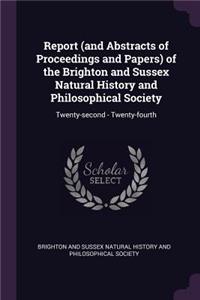 Report (and Abstracts of Proceedings and Papers) of the Brighton and Sussex Natural History and Philosophical Society

Twenty-second - Twenty-fourth

Scholar SELECT

BRIGHTON AND SUSSEX NATURAL HISTORY AND PHILOSOPHICAL SOCIETY